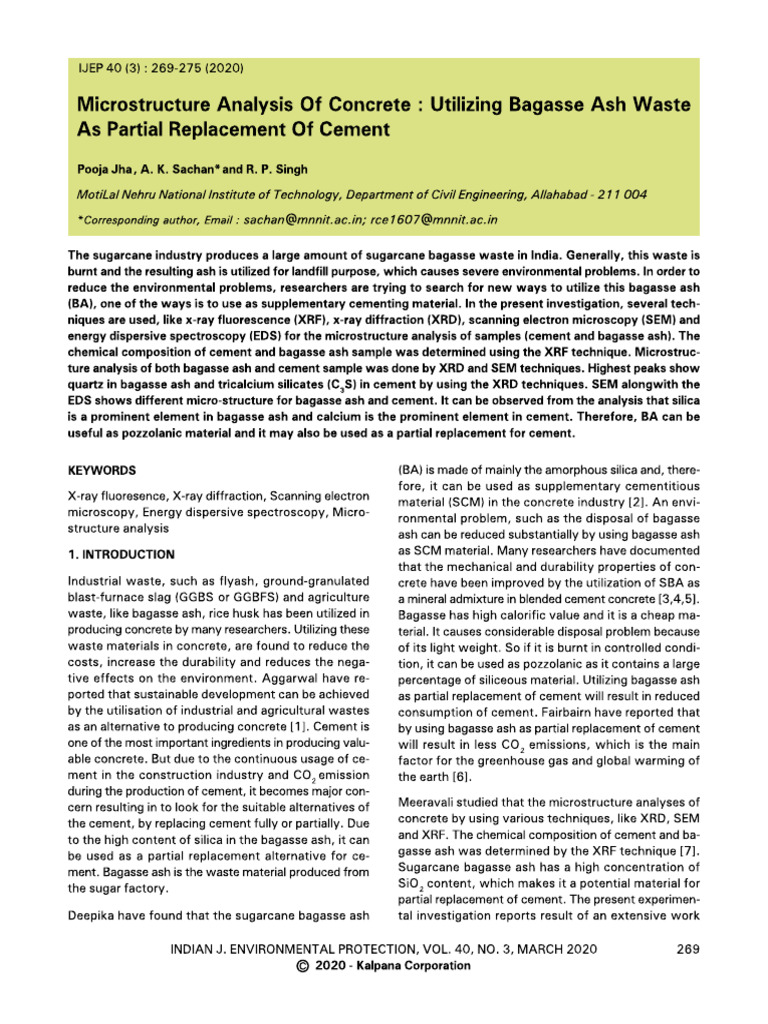 IJEP 40 (3) : 269-275 (2020)

Microstructure Analysis Of Concrete : Utilizing Bagasse Ash Waste As Partial Replacement Of Cement

Pooja Jha, A. K. Sachan* and R. P. Singh

MotiLal Nehru National Institute of Technology, Department of Civil Engineering, Allahabad - 211 004

*Corresponding author, Email : sachan@mnnit.ac.in; rce1607@mnnit.ac.in

The sugarcane industry produces a large amount of sugarcane bagasse waste in India. Generally, this waste is burnt and the resulting ash is utilized for landfill purpose, which causes severe environmental problems. In order to reduce the environmental problems, researchers are trying to search for new ways to utilize this bagasse ash (BA), one of the ways is to use as supplementary cementing material. In the present investigation, several techniques are used, like x-ray fluorescence (XRF), x-ray diffraction (XRD), scanning electron microscopy (SEM) and energy dispersive spectroscopy (EDS) for the microstructure analysis of samples (cement and bagasse ash). The chemical composition of cement and bagasse ash sample was determined using the XRF technique. Microstructure analysis of both bagasse ash and cement sample was done by XRD and SEM techniques. Highest peaks show quartz in bagasse ash and tricalcium silicates ($C_3S$) in cement by using the XRD techniques. SEM alongwith the EDS shows different micro-structure for bagasse ash and cement. It can be observed from the analysis that silica is a prominent element in bagasse ash and calcium is the prominent element in cement. Therefore, BA can be useful as pozzolanic material and it may also be used as a partial replacement for cement.

KEYWORDS

X-ray fluoresence, X-ray diffraction, Scanning electron microscopy, Energy dispersive spectroscopy, Microstructure analysis

1. INTRODUCTION

Industrial waste, such as flyash, ground-granulated blast-furnace slag (GGBS or GGBFS) and agriculture waste, like bagasse ash, rice husk has been utilized in producing concrete by many researchers. Utilizing these waste materials in concrete, are found to reduce the costs, increase the durability and reduces the negative effects on the environment. Aggarwal have reported that sustainable development can be achieved by the utilisation of industrial and agricultural wastes as an alternative to producing concrete [1]. Cement is one of the most important ingredients in producing valuable concrete. But due to the continuous usage of cement in the construction industry and $CO_2$ emission during the production of cement, it becomes major concern resulting in to look for the suitable alternatives of the cement, by replacing cement fully or partially. Due to the high content of silica in the bagasse ash, it can be used as a partial replacement alternative for cement. Bagasse ash is the waste material produced from the sugar factory.

Deepika have found that the sugarcane bagasse ash (BA) is made of mainly the amorphous silica and, therefore, it can be used as supplementary cementitious material (SCM) in the concrete industry [2]. An environmental problem, such as the disposal of bagasse ash can be reduced substantially by using bagasse ash as SCM material. Many researchers have documented that the mechanical and durability properties of concrete have been improved by the utilization of SBA as a mineral admixture in blended cement concrete [3,4,5]. Bagasse has high calorific value and it is a cheap material. It causes considerable disposal problem because of its light weight. So if it is burnt in controlled condition, it can be used as pozzolanic as it contains a large percentage of siliceous material. Utilizing bagasse ash as partial replacement of cement will result in reduced consumption of cement. Fairbairn have reported that by using bagasse ash as partial replacement of cement will result in less $CO_2$ emissions, which is the main factor for the greenhouse gas and global warming of the earth [6].

Meeravali studied that the microstructure analyses of concrete by using various techniques, like XRD, SEM and XRF. The chemical composition of cement and bagasse ash was determined by the XRF technique [7]. Sugarcane bagasse ash has a high concentration of $SiO_2$ content, which makes it a potential material for partial replacement of cement. The present experimental investigation reports result of an extensive work

INDIAN J. ENVIRONMENTAL PROTECTION, VOL. 40, NO. 3, MARCH 2020 269
© 2020 - Kalpana Corporation